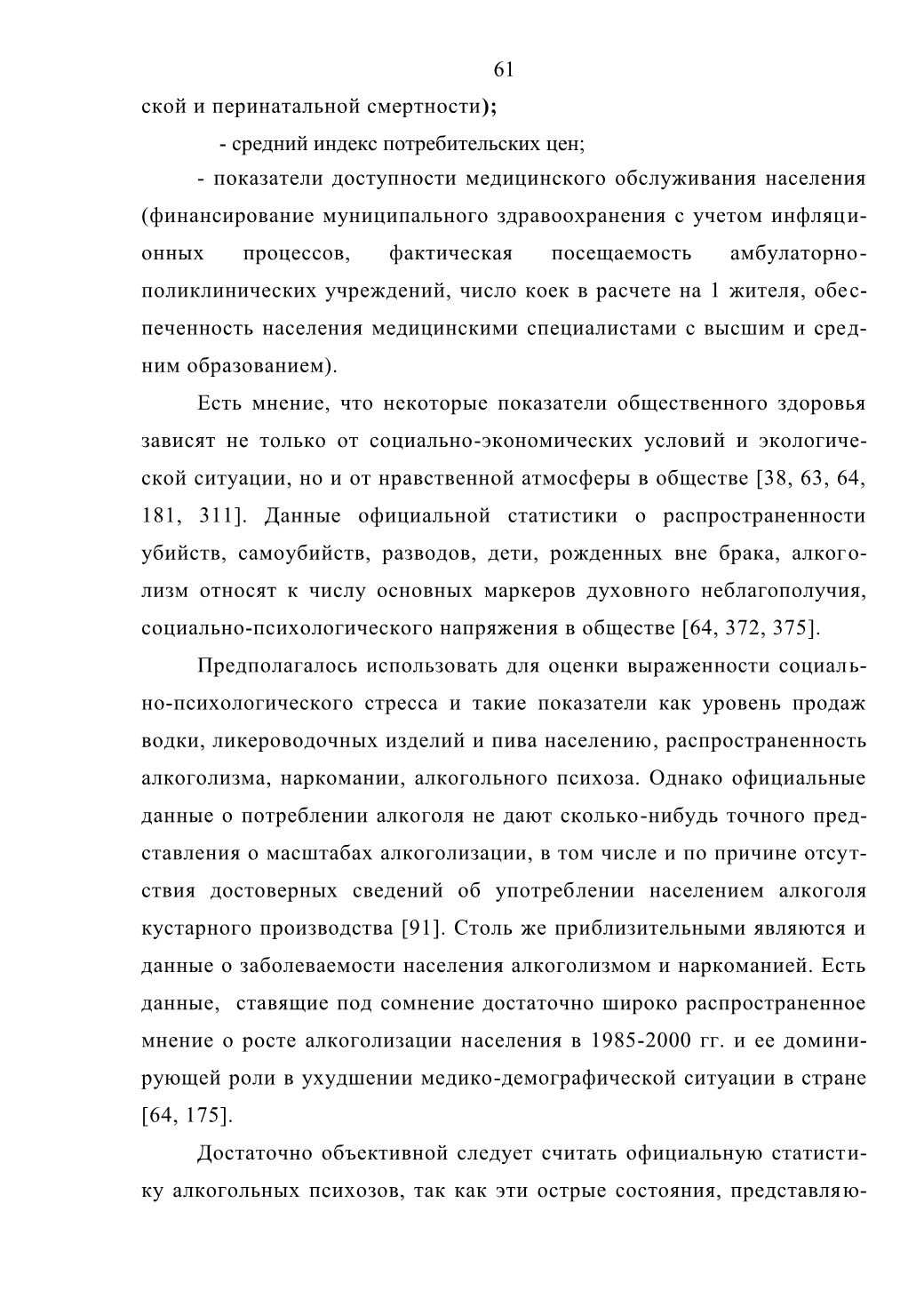 61

ской и перинатальной смертности);

- средний индекс потребительских цен;

- показатели доступности медицинского обслуживания населения (финансирование муниципального здравоохранения с учетом инфляционных процессов, фактическая посещаемость амбулаторно-поликлинических учреждений, число коек в расчете на 1 жителя, обеспеченность населения медицинскими специалистами с высшим и средним образованием).

Есть мнение, что некоторые показатели общественного здоровья зависят не только от социально-экономических условий и экологической ситуации, но и от нравственной атмосферы в обществе [38, 63, 64, 181, 311]. Данные официальной статистики о распространенности убийств, самоубийств, разводов, дети, рожденных вне брака, алкоголизм относят к числу основных маркеров духовного неблагополучия, социально-психологического напряжения в обществе [64, 372, 375].

Предполагалось использовать для оценки выраженности социально-психологического стресса и такие показатели как уровень продаж водки, ликероводочных изделий и пива населению, распространенность алкоголизма, наркомании, алкогольного психоза. Однако официальные данные о потреблении алкоголя не дают сколько-нибудь точного представления о масштабах алкоголизации, в том числе и по причине отсутствия достоверных сведений об употреблении населением алкоголя кустарного производства [91]. Столь же приблизительными являются и данные о заболеваемости населения алкоголизмом и наркоманией. Есть данные, ставящие под сомнение достаточно широко распространенное мнение о росте алкоголизации населения в 1985-2000 гг. и ее доминирующей роли в ухудшении медико-демографической ситуации в стране [64, 175].

Достаточно объективной следует считать официальную статистику алкогольных психозов, так как эти острые состояния, представляю-